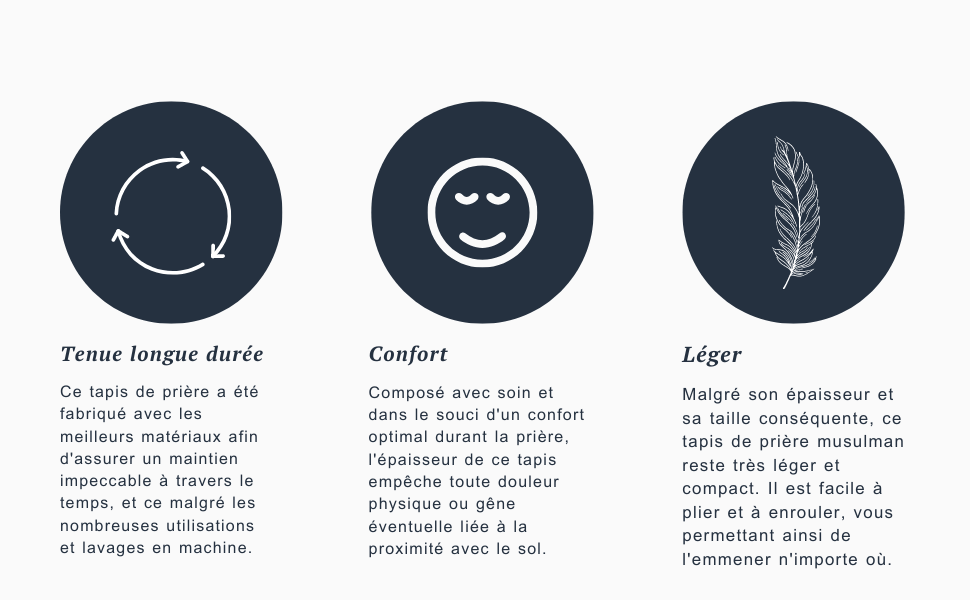 Tenue longue durée

Ce tapis de prière a été fabriqué avec les meilleurs matériaux afin d'assurer un maintien impeccable à travers le temps, et ce malgré les nombreuses utilisations et lavages en machine.

Confort

Composé avec soin et dans le souci d'un confort optimal durant la prière, l'épaisseur de ce tapis empêche toute douleur physique ou gêne éventuelle liée à la proximité avec le sol.

Léger

Malgré son épaisseur et sa taille conséquente, ce tapis de prière musulman reste très léger et compact. Il est facile à plier et à enrouler, vous permettant ainsi de l'emmener n'importe où.